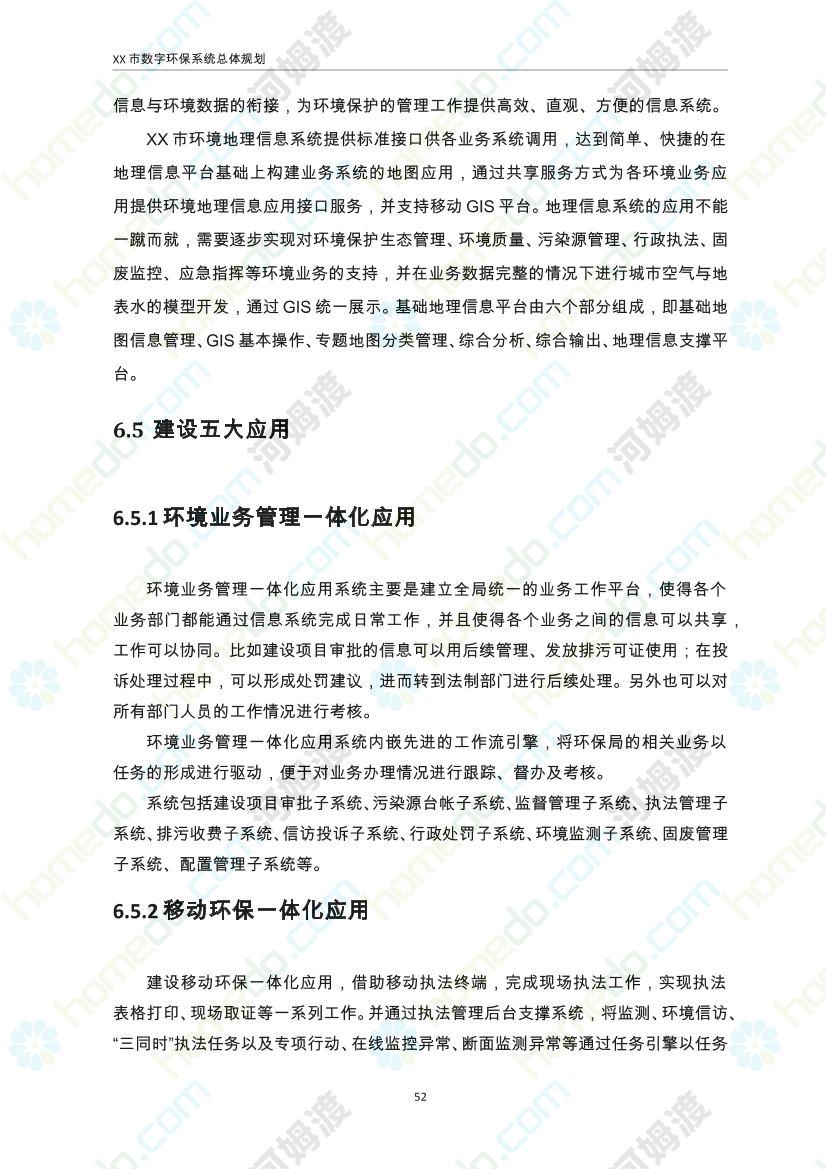 XX 市数字环保系统总体规划

信息与环境数据的衔接，为环境保护的管理工作提供高效、直观、方便的信息系统。

XX 市环境地理信息系统提供标准接口供各业务系统调用，达到简单、快捷的在地理信息平台基础上构建业务系统的地图应用，通过共享服务方式为各环境业务应用提供环境地理信息应用接口服务，并支持移动 GIS 平台。地理信息系统的应用不能一蹴而就，需要逐步实现对环境保护生态管理、环境质量、污染源管理、行政执法、固废监控、应急指挥等环境业务的支持，并在业务数据完整的情况下进行城市空气与地表水的模型开发，通过 GIS 统一展示。基础地理信息平台由六个部分组成，即基础地图信息管理、GIS 基本操作、专题地图分类管理、综合分析、综合输出、地理信息支撑平台。

6.5 建设五大应用

6.5.1 环境业务管理一体化应用

环境业务管理一体化应用系统主要是建立全局统一的业务工作平台，使得各个业务部门都能通过信息系统完成日常工作，并且使得各个业务之间的信息可以共享，工作可以协同。比如建设项目审批的信息可以用后续管理、发放排污可证使用；在投诉处理过程中，可以形成处罚建议，进而转到法制部门进行后续处理。另外也可以对所有部门人员的工作情况进行考核。

环境业务管理一体化应用系统内嵌先进的工作流引擎，将环保局的相关业务以任务的形成进行驱动，便于对业务办理情况进行跟踪、督办及考核。

系统包括建设项目审批子系统、污染源台帐子系统、监督管理子系统、执法管理子系统、排污收费子系统、信访投诉子系统、行政处罚子系统、环境监测子系统、固废管理子系统、配置管理子系统等。

6.5.2 移动环保一体化应用

建设移动环保一体化应用，借助移动执法终端，完成现场执法工作，实现执法表格打印、现场取证等一系列工作。并通过执法管理后台支撑系统，将监测、环境信访、“三同时”执法任务以及专项行动、在线监控异常、断面监测异常等通过任务引擎以任务

52